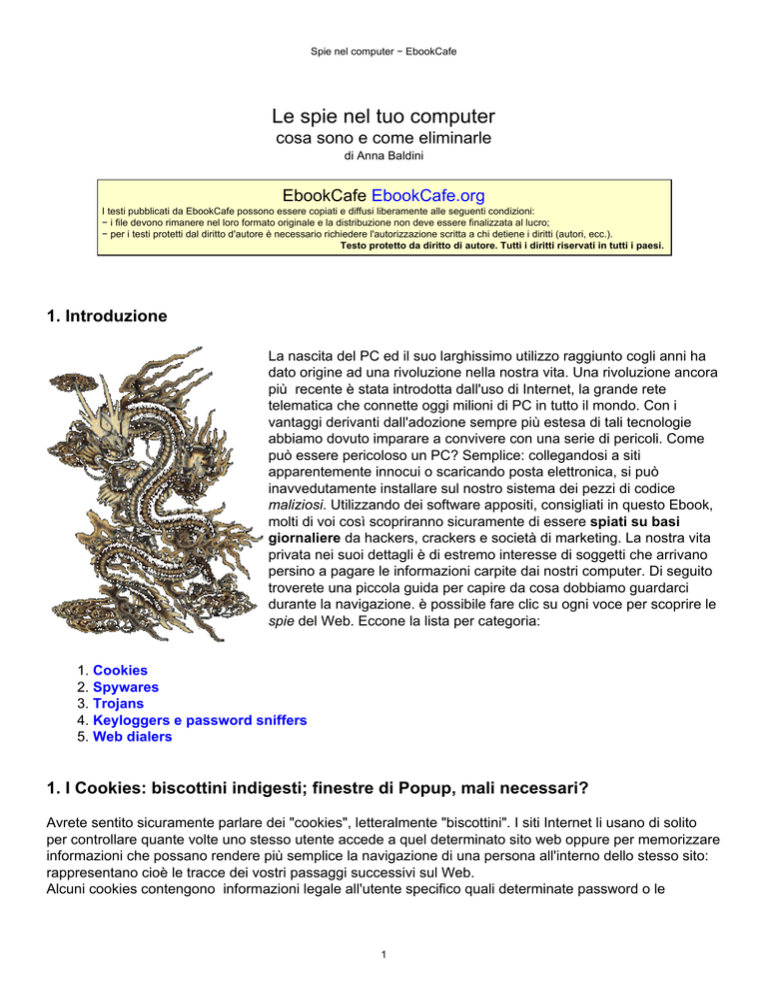 Spie nel computer − EbookCafe

Le spie nel tuo computer
cosa sono e come eliminarle
di Anna Baldini

EbookCafe EbookCafe.org
I testi pubblicati da EbookCafe possono essere copiati e diffusi liberamente alle seguenti condizioni:
− i file devono rimanere nel loro formato originale e la distribuzione non deve essere finalizzata al lucro;
− per i testi protetti dal diritto d'autore è necessario richiedere l'autorizzazione scritta a chi detiene i diritti (autori, ecc.).
Testo protetto da diritto di autore. Tutti i diritti riservati in tutti i paesi.

1. Introduzione

La nascita del PC ed il suo larghissimo utilizzo raggiunto cogli anni ha dato origine ad una rivoluzione nella nostra vita. Una rivoluzione ancora più recente è stata introdotta dall'uso di Internet, la grande rete telematica che connette oggi milioni di PC in tutto il mondo. Con i vantaggi derivanti dall'adozione sempre più estesa di tali tecnologie abbiamo dovuto imparare a convivere con una serie di pericoli. Come può essere pericoloso un PC? Semplice: collegandosi a siti apparentemente innocui o scaricando posta elettronica, si può inavvedutamente installare sul nostro sistema dei pezzi di codice maliziosi. Utilizzando dei software appositi, consigliati in questo Ebook, molti di voi così scopriranno sicuramente di essere spiati su basi giornaliere da hackers, crackers e società di marketing. La nostra vita privata nei suoi dettagli è di estremo interesse di soggetti che arrivano persino a pagare le informazioni carpite dai nostri computer. Di seguito troverete una piccola guida per capire da cosa dobbiamo guardarci durante la navigazione. è possibile fare clic su ogni voce per scoprire le spie del Web. Eccone la lista per categoria:

1. Cookies
2. Spywares
3. Trojans
4. Keyloggers e password sniffers
5. Web dialers

1. I Cookies: biscottini indigesti; finestre di Popup, mali necessari?

Avrete sentito sicuramente parlare dei "cookies", letteralmente "biscottini". I siti Internet li usano di solito per controllare quante volte uno stesso utente accede a quel determinato sito web oppure per memorizzare informazioni che possano rendere più semplice la navigazione di una persona all'interno dello stesso sito: rappresentano cioè le tracce dei vostri passaggi successivi sul Web.
Alcuni cookies contengono informazioni legale all'utente specifico quali determinate password o le

1